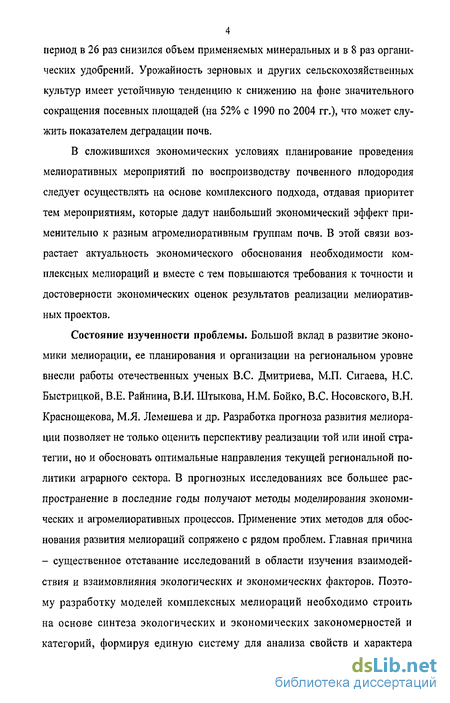 4

период в 26 раз снизился объем применяемых минеральных и в 8 раз органических удобрений. Урожайность зерновых и других сельскохозяйственных культур имеет устойчивую тенденцию к снижению на фоне значительного сокращения посевных площадей (на 52% с 1990 по 2004 гг.), что может служить показателем деградации почв.

В сложившихся экономических условиях планирование проведения мелиоративных мероприятий по воспроизводству почвенного плодородия следует осуществлять на основе комплексного подхода, отдавая приоритет тем мероприятиям, которые дадут наибольший экономический эффект применительно к разным агромелиоративным группам почв. В этой связи возрастает актуальность экономического обоснования необходимости комплексных мелиораций и вместе с тем повышаются требования к точности и достоверности экономических оценок результатов реализации мелиоративных проектов.

Состояние изученности проблемы. Большой вклад в развитие экономики мелиорации, ее планирования и организации на региональном уровне внесли работы отечественных ученых В.С. Дмитриева, М.П. Сигаева, Н.С. Быстрицкой, В.Е. Райнина, В.И. Штыкова, Н.М. Бойко, В.С. Носовского, В.Н. Краснощекова, М.Я. Лемешева и др. Разработка прогноза развития мелиорации позволяет не только оценить перспективу реализации той или иной стратегии, но и обосновать оптимальные направления текущей региональной политики аграрного сектора. В прогнозных исследованиях все большее распространение в последние годы получают методы моделирования экономических и агромелиоративных процессов. Применение этих методов для обоснования развития мелиораций сопряжено с рядом проблем. Главная причина – существенное отставание исследований в области изучения взаимодействия и взаимовлияния экологических и экономических факторов. Поэтому разработку моделей комплексных мелиораций необходимо строить на основе синтеза экологических и экономических закономерностей и категорий, формируя единую систему для анализа свойств и характера

dsLib.net
библиотека диссертаций